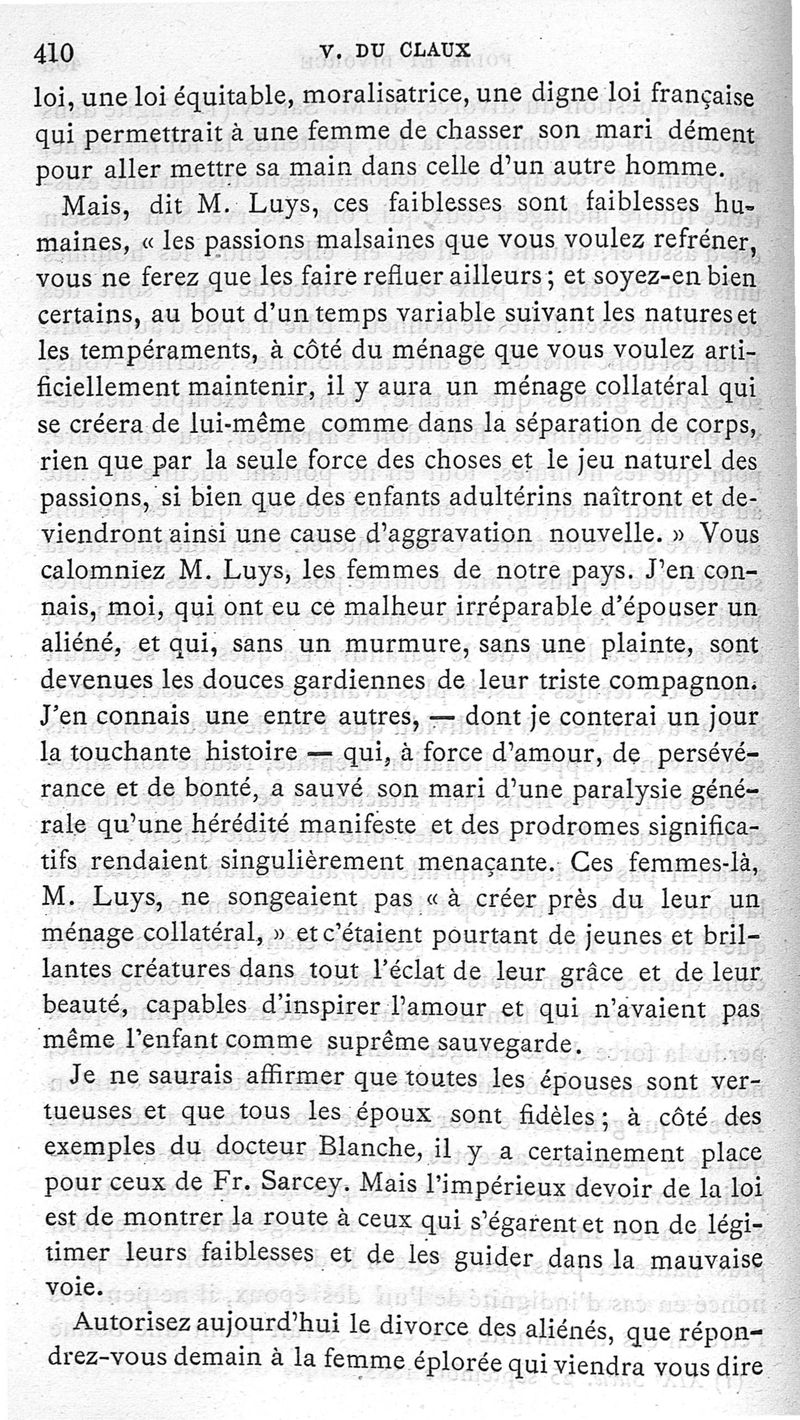 410 V. DU CLAUX

loi, une loi équitable, moralisatrice, une digne loi française qui permettrait à une femme de chasser son mari dément pour aller mettre sa main dans celle d'un autre homme.

Mais, dit M. Luys, ces faiblesses sont faiblesses humaines, « les passions malsaines que vous voulez refréner, vous ne ferez que les faire refluer ailleurs ; et soyez-en bien certains, au bout d'un temps variable suivant les natures et les tempéraments, à côté du ménage que vous voulez artificiellement maintenir, il y aura un ménage collatéral qui se créera de lui-même comme dans la séparation de corps, rien que par la seule force des choses et le jeu naturel des passions, si bien que des enfants adultérins naîtront et deviendront ainsi une cause d'aggravation nouvelle. » Vous calomniez M. Luys, les femmes de notre pays. J'en connais, moi, qui ont eu ce malheur irréparable d'épouser un aliéné, et qui, sans un murmure, sans une plainte, sont devenues les douces gardiennes de leur triste compagnon. J'en connais une entre autres, — dont je conterai un jour la touchante histoire — qui, à force d'amour, de persévérance et de bonté, a sauvé son mari d'une paralysie générale qu'une hérédité manifeste et des prodromes significatifs rendaient singulièrement menaçante. Ces femmes-là, M. Luys, ne songeaient pas « à créer près du leur un ménage collatéral, » et c'étaient pourtant de jeunes et brillantes créatures dans tout l'éclat de leur grâce et de leur beauté, capables d'inspirer l'amour et qui n'avaient pas même l'enfant comme suprême sauvegarde.

Je ne saurais affirmer que toutes les épouses sont vertueuses et que tous les époux sont fidèles ; à côté des exemples du docteur Blanche, il y a certainement place pour ceux de Fr. Sarcey. Mais l'impérieux devoir de la loi est de montrer la route à ceux qui s'égarent et non de légitimer leurs faiblesses et de les guider dans la mauvaise voie.

Autorisez aujourd'hui le divorce des aliénés, que répondrez-vous demain à la femme éplorée qui viendra vous dire